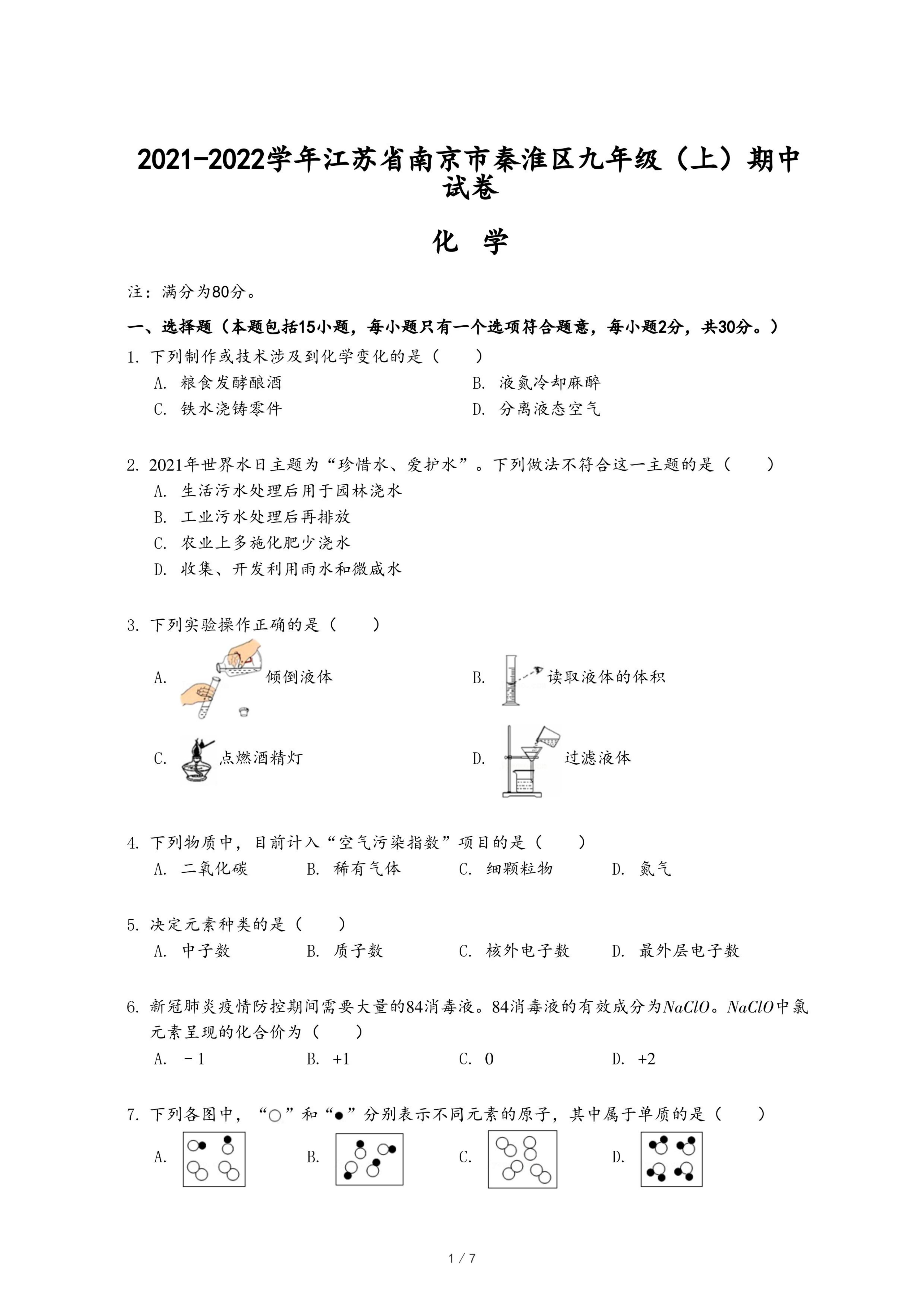 2021-2022学年江苏省南京市秦淮区九年级（上）期中试卷

化 学

注：满分为80分。

一、选择题（本题包括15小题，每小题只有一个选项符合题意，每小题2分，共30分。）

1. 下列制作或技术涉及到化学变化的是（　　）
A. 粮食发酵酿酒
B. 液氮冷却麻醉
C. 铁水浇铸零件
D. 分离液态空气

2. 2021年世界水日主题为“珍惜水、爱护水”。下列做法不符合这一主题的是（　　）
A. 生活污水处理后用于园林浇水
B. 工业污水处理后再排放
C. 农业上多施化肥少浇水
D. 收集、开发利用雨水和微咸水

3. 下列实验操作正确的是（　　）
A. 倾倒液体
B. 读取液体的体积
C. 点燃酒精灯
D. 过滤液体

4. 下列物质中，目前计入“空气污染指数”项目的是（　　）
A. 二氧化碳　B. 稀有气体　C. 细颗粒物　D. 氮气

5. 决定元素种类的是（　　）
A. 中子数　B. 质子数　C. 核外电子数　D. 最外层电子数

6. 新冠肺炎疫情防控期间需要大量的84消毒液。84消毒液的有效成分为$NaClO$。$NaClO$中氯元素呈现的化合价为（　　）
A. －1　B. +1　C. 0　D. +2

7. 下列各图中，“○”和“●”分别表示不同元素的原子，其中属于单质的是（　　）
A.　B.　C.　D.

1 / 7